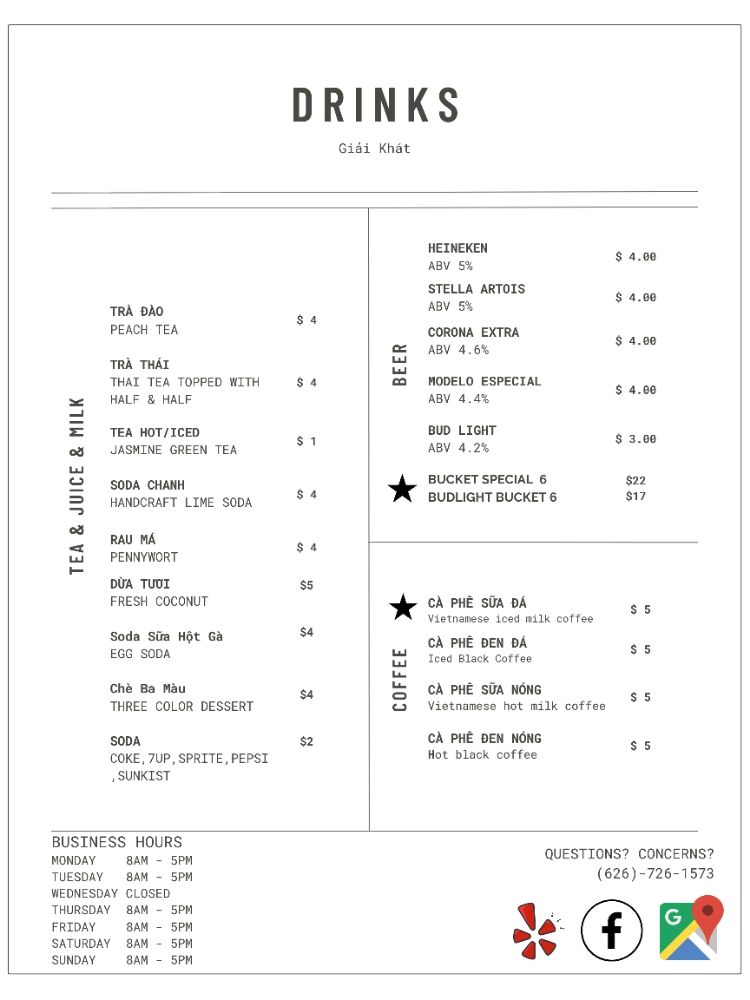 DRINKS

Giải Khát

TEA & JUICE & MILK

TRÀ ĐÀO
PEACH TEA $ 4

TRÀ THÁI
THAI TEA TOPPED WITH HALF & HALF $ 4

TEA HOT/ICED
JASMINE GREEN TEA $ 1

SODA CHANH
HANDCRAFT LIME SODA $ 4

RAU MÁ
PENNYWORT $ 4

DỪA TƯƠI
FRESH COCONUT $5

Soda Sữa Hột Gà
EGG SODA $4

Chè Ba Màu
THREE COLOR DESSERT $4

SODA
COKE,7UP,SPRITE,PEPSI ,SUNKIST $2

BEER

HEINEKEN
ABV 5% $ 4.00

STELLA ARTOIS
ABV 5% $ 4.00

CORONA EXTRA
ABV 4.6% $ 4.00

MODELO ESPECIAL
ABV 4.4% $ 4.00

BUD LIGHT
ABV 4.2% $ 3.00

BUCKET SPECIAL 6 $22
BUDLIGHT BUCKET 6 $17

COFFEE

CÀ PHÊ SỮA ĐÁ
Vietnamese iced milk coffee $ 5

CÀ PHÊ ĐEN ĐÁ
Iced Black Coffee $ 5

CÀ PHÊ SỮA NÓNG
Vietnamese hot milk coffee $ 5

CÀ PHÊ ĐEN NÓNG
Hot black coffee $ 5

BUSINESS HOURS
MONDAY 8AM - 5PM
TUESDAY 8AM - 5PM
WEDNESDAY CLOSED
THURSDAY 8AM - 5PM
FRIDAY 8AM - 5PM
SATURDAY 8AM - 5PM
SUNDAY 8AM - 5PM

QUESTIONS? CONCERNS?
(626)-726-1573